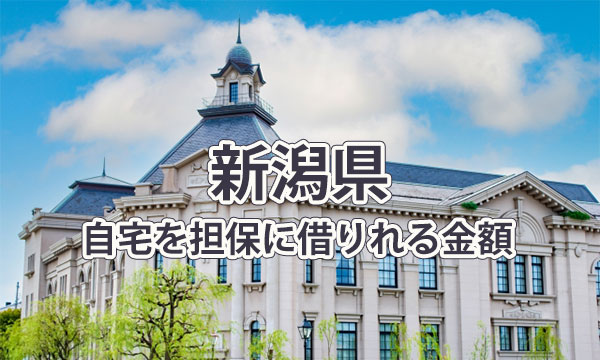 新潟県
自宅を担保に借りれる金額